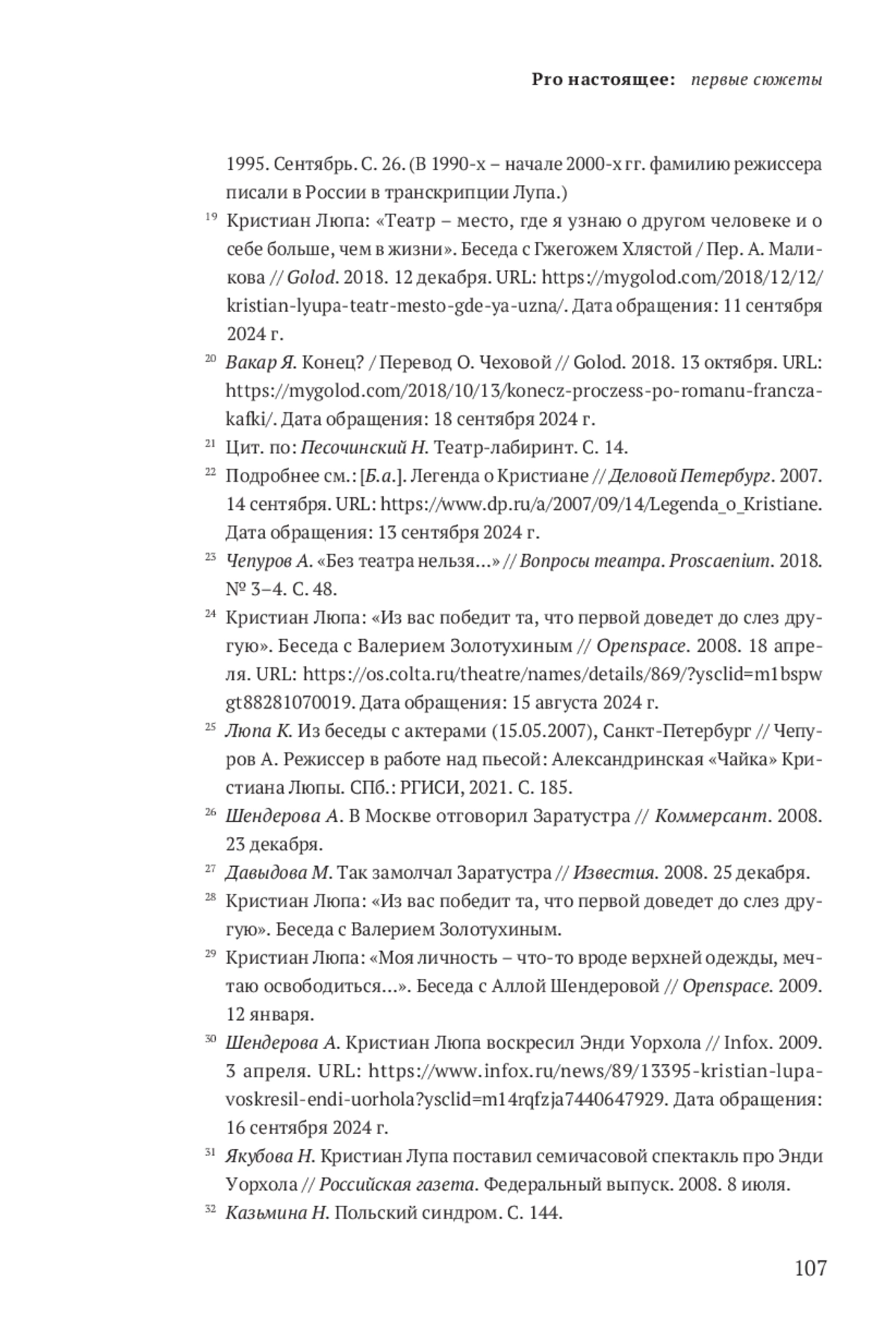 Pro настоящее: первые сюжеты

1995. Сентябрь. С. 26. (В 1990-х – начале 2000-х гг. фамилию режиссера писали в России в транскрипции Лупа.)

19 Кристиан Люпа: «Театр – место, где я узнаю о другом человеке и о себе больше, чем в жизни». Беседа с Гжегожем Хлястой / Пер. А. Маликова // Golod. 2018. 12 декабря. URL: https://mygolod.com/2018/12/12/kristian-lyupa-teatr-mesto-gde-ya-uzna/. Дата обращения: 11 сентября 2024 г.

20 Вакар Я. Конец? / Перевод О. Чеховой // Golod. 2018. 13 октября. URL: https://mygolod.com/2018/10/13/konecz-proczess-po-romanu-francza-kafki/. Дата обращения: 18 сентября 2024 г.

21 Цит. по: Песочинский Н. Театр-лабиринт. С. 14.

22 Подробнее см.: [Б.а.]. Легенда о Кристиане // Деловой Петербург. 2007. 14 сентября. URL: https://www.dp.ru/a/2007/09/14/Legenda_o_Kristiane. Дата обращения: 13 сентября 2024 г.

23 Чепуров А. «Без театра нельзя...» // Вопросы театра. Proscaenium. 2018. № 3–4. С. 48.

24 Кристиан Люпа: «Из вас победит та, что первой доведет до слез другую». Беседа с Валерием Золотухиным // Openspace. 2008. 18 апреля. URL: https://os.colta.ru/theatre/names/details/869/?ysclid=m1bspwgt88281070019. Дата обращения: 15 августа 2024 г.

25 Люпа К. Из беседы с актерами (15.05.2007), Санкт-Петербург // Чепуров А. Режиссер в работе над пьесой: Александринская «Чайка» Кристиана Люпы. СПб.: РГИСИ, 2021. С. 185.

26 Шендерова А. В Москве отговорил Заратустра // Коммерсант. 2008. 23 декабря.

27 Давыдова М. Так замолчал Заратустра // Известия. 2008. 25 декабря.

28 Кристиан Люпа: «Из вас победит та, что первой доведет до слез другую». Беседа с Валерием Золотухиным.

29 Кристиан Люпа: «Моя личность – что-то вроде верхней одежды, мечтаю освободиться...». Беседа с Аллой Шендеровой // Openspace. 2009. 12 января.

30 Шендерова А. Кристиан Люпа воскресил Энди Уорхола // Infox. 2009. 3 апреля. URL: https://www.infox.ru/news/89/13395-kristian-lupa-voskresil-endi-uorhola?ysclid=m14rqfzja7440647929. Дата обращения: 16 сентября 2024 г.

31 Якубова Н. Кристиан Лупа поставил семичасовой спектакль про Энди Уорхола // Российская газета. Федеральный выпуск. 2008. 8 июля.

32 Казьмина Н. Польский синдром. С. 144.

107